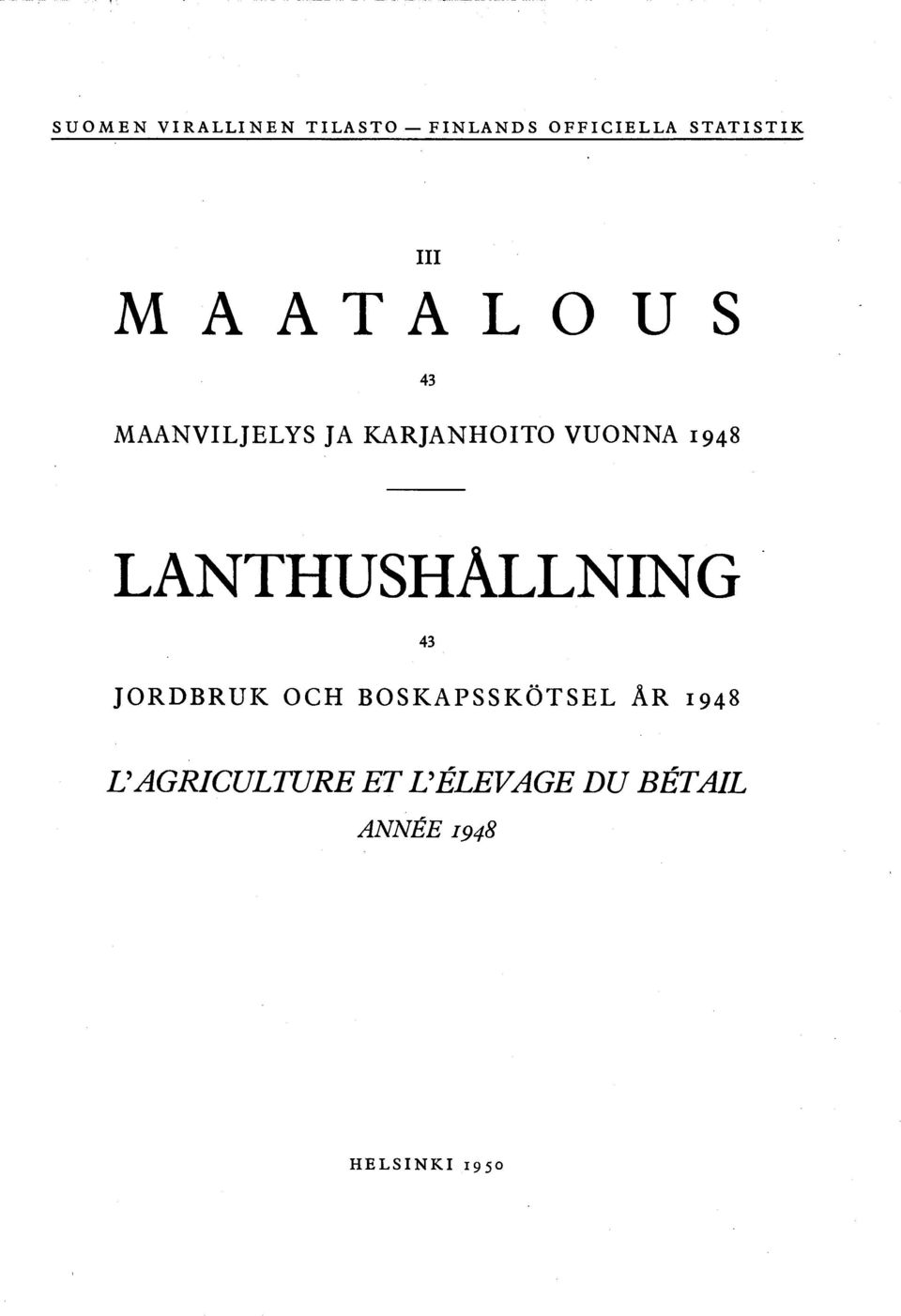 SUOMEN VIRALLINEN TILASTO — FINLANDS OFFICIELLA STATISTIK

III

MAATALOUS

43

MAANVILJELYS JA KARJANHOITO VUONNA 1948

LANTHUSHÅLLNING

43

JORDBRUK OCH BOSKAPSSKÖTSEL ÅR 1948

L'AGRICULTURE ET L'ÉLEVAGE DU BÉTAIL ANNÉE 1948

HELSINKI 1950